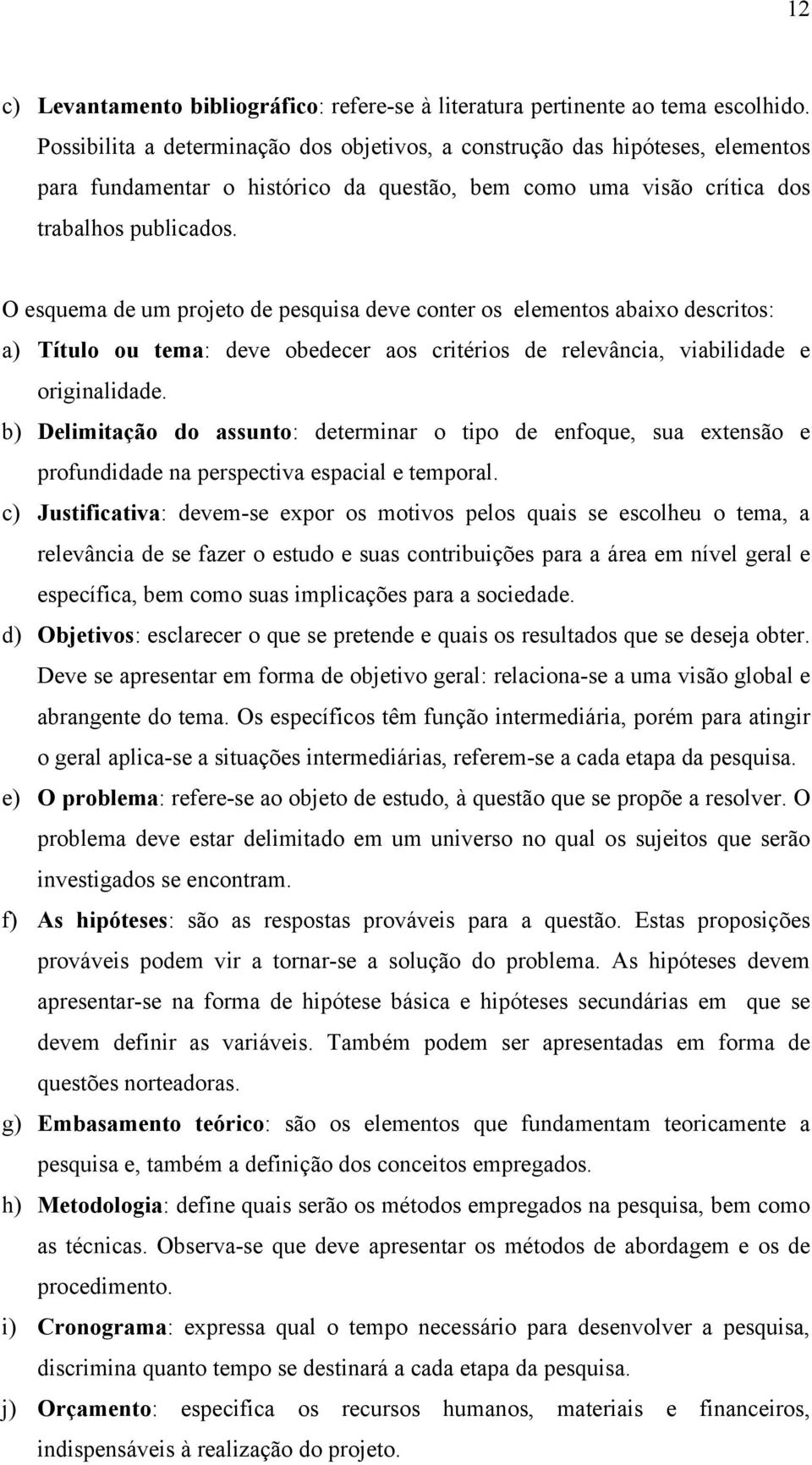 12

c) Levantamento bibliográfico: refere-se à literatura pertinente ao tema escolhido. Possibilita a determinação dos objetivos, a construção das hipóteses, elementos para fundamentar o histórico da questão, bem como uma visão crítica dos trabalhos publicados.

O esquema de um projeto de pesquisa deve conter os elementos abaixo descritos:

a) Título ou tema: deve obedecer aos critérios de relevância, viabilidade e originalidade.

b) Delimitação do assunto: determinar o tipo de enfoque, sua extensão e profundidade na perspectiva espacial e temporal.

c) Justificativa: devem-se expor os motivos pelos quais se escolheu o tema, a relevância de se fazer o estudo e suas contribuições para a área em nível geral e específica, bem como suas implicações para a sociedade.

d) Objetivos: esclarecer o que se pretende e quais os resultados que se deseja obter. Deve se apresentar em forma de objetivo geral: relaciona-se a uma visão global e abrangente do tema. Os específicos têm função intermediária, porém para atingir o geral aplica-se a situações intermediárias, referem-se a cada etapa da pesquisa.

e) O problema: refere-se ao objeto de estudo, à questão que se propõe a resolver. O problema deve estar delimitado em um universo no qual os sujeitos que serão investigados se encontram.

f) As hipóteses: são as respostas prováveis para a questão. Estas proposições prováveis podem vir a tornar-se a solução do problema. As hipóteses devem apresentar-se na forma de hipótese básica e hipóteses secundárias em que se devem definir as variáveis. Também podem ser apresentadas em forma de questões norteadoras.

g) Embasamento teórico: são os elementos que fundamentam teoricamente a pesquisa e, também a definição dos conceitos empregados.

h) Metodologia: define quais serão os métodos empregados na pesquisa, bem como as técnicas. Observa-se que deve apresentar os métodos de abordagem e os de procedimento.

i) Cronograma: expressa qual o tempo necessário para desenvolver a pesquisa, discrimina quanto tempo se destinará a cada etapa da pesquisa.

j) Orçamento: especifica os recursos humanos, materiais e financeiros, indispensáveis à realização do projeto.